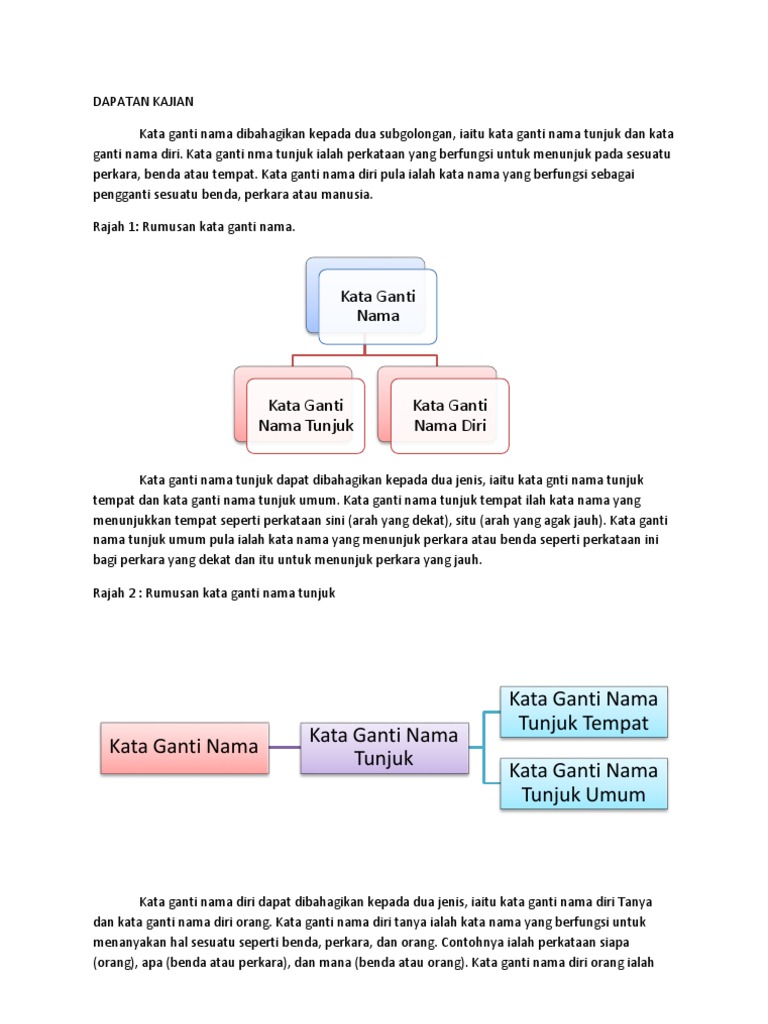 DAPATAN KAJIAN

Kata ganti nama dibahagikan kepada dua subgolongan, iaitu kata ganti nama tunjuk dan kata ganti nama diri. Kata ganti nma tunjuk ialah perkataan yang berfungsi untuk menunjuk pada sesuatu perkara, benda atau tempat. Kata ganti nama diri pula ialah kata nama yang berfungsi sebagai pengganti sesuatu benda, perkara atau manusia.

Rajah 1: Rumusan kata ganti nama.

Kata Ganti Nama

Kata Ganti Nama Tunjuk

Kata Ganti Nama Diri

Kata ganti nama tunjuk dapat dibahagikan kepada dua jenis, iaitu kata gnti nama tunjuk tempat dan kata ganti nama tunjuk umum. Kata ganti nama tunjuk tempat ilah kata nama yang menunjukkan tempat seperti perkataan sini (arah yang dekat), situ (arah yang agak jauh). Kata ganti nama tunjuk umum pula ialah kata nama yang menunjuk perkara atau benda seperti perkataan ini bagi perkara yang dekat dan itu untuk menunjuk perkara yang jauh.

Rajah 2 : Rumusan kata ganti nama tunjuk

Kata Ganti Nama

Kata Ganti Nama Tunjuk

Kata Ganti Nama Tunjuk Tempat

Kata Ganti Nama Tunjuk Umum

Kata ganti nama diri dapat dibahagikan kepada dua jenis, iaitu kata ganti nama diri Tanya dan kata ganti nama diri orang. Kata ganti nama diri tanya ialah kata nama yang berfungsi untuk menanyakan hal sesuatu seperti benda, perkara, dan orang. Contohnya ialah perkataan siapa (orang), apa (benda atau perkara), dan mana (benda atau orang). Kata ganti nama diri orang ialah